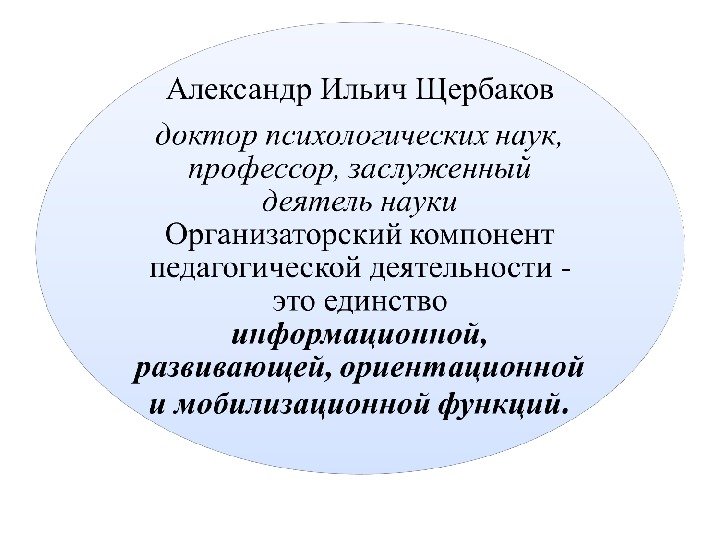 Александр Ильич Щербаков

доктор психологических наук, профессор, заслуженный деятель науки

Организаторский компонент педагогической деятельности - это единство информационной, развивающей, ориентационной и мобилизационной функций.